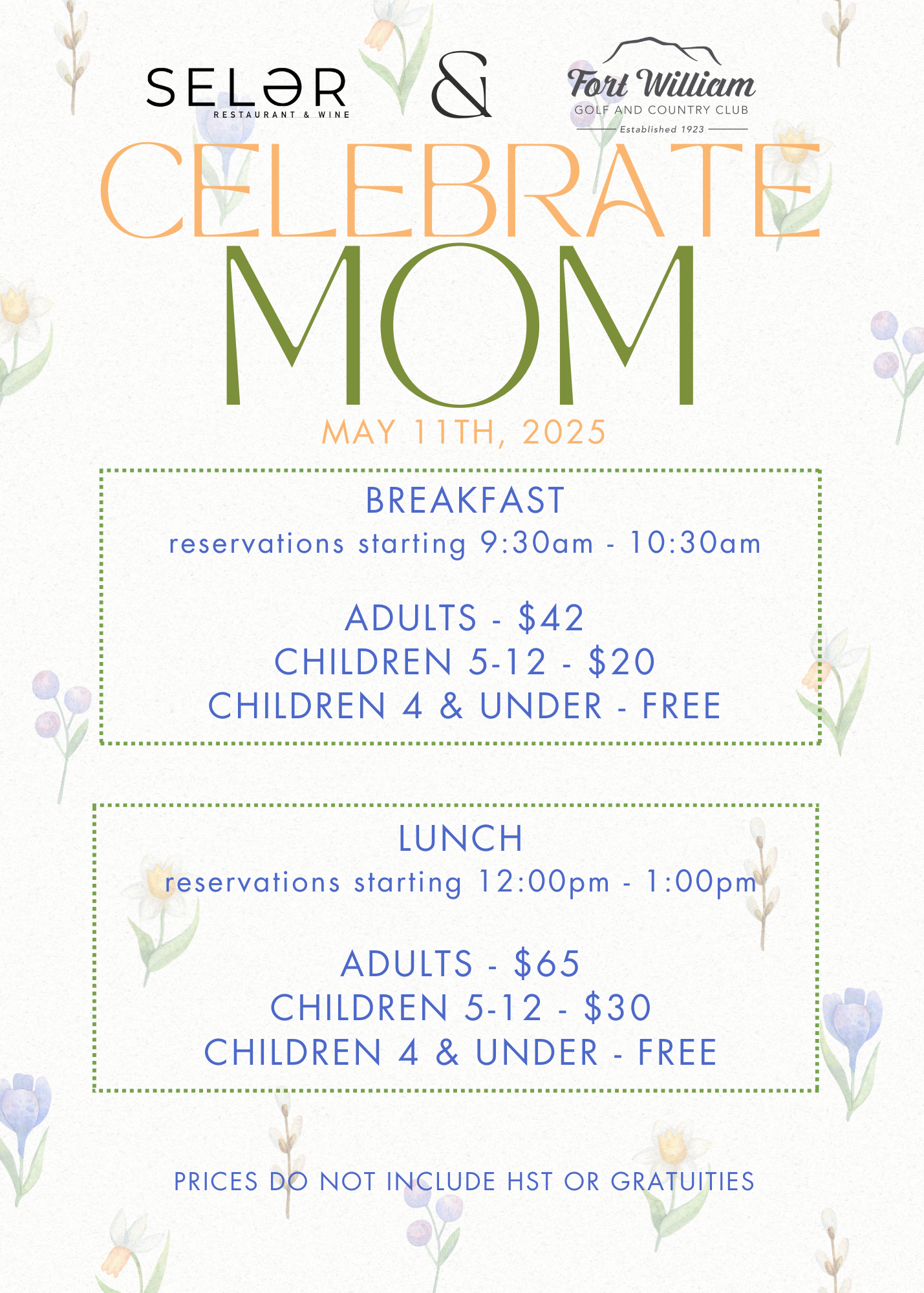 SELƏR
RESTAURANT & WINE

&

Fort William
GOLF AND COUNTRY CLUB
Established 1923

CELEBRATE
MOM

MAY 11TH, 2025

BREAKFAST
reservations starting 9:30am - 10:30am

ADULTS - $42
CHILDREN 5-12 - $20
CHILDREN 4 & UNDER - FREE

LUNCH
reservations starting 12:00pm - 1:00pm

ADULTS - $65
CHILDREN 5-12 - $30
CHILDREN 4 & UNDER - FREE

PRICES DO NOT INCLUDE HST OR GRATUITIES